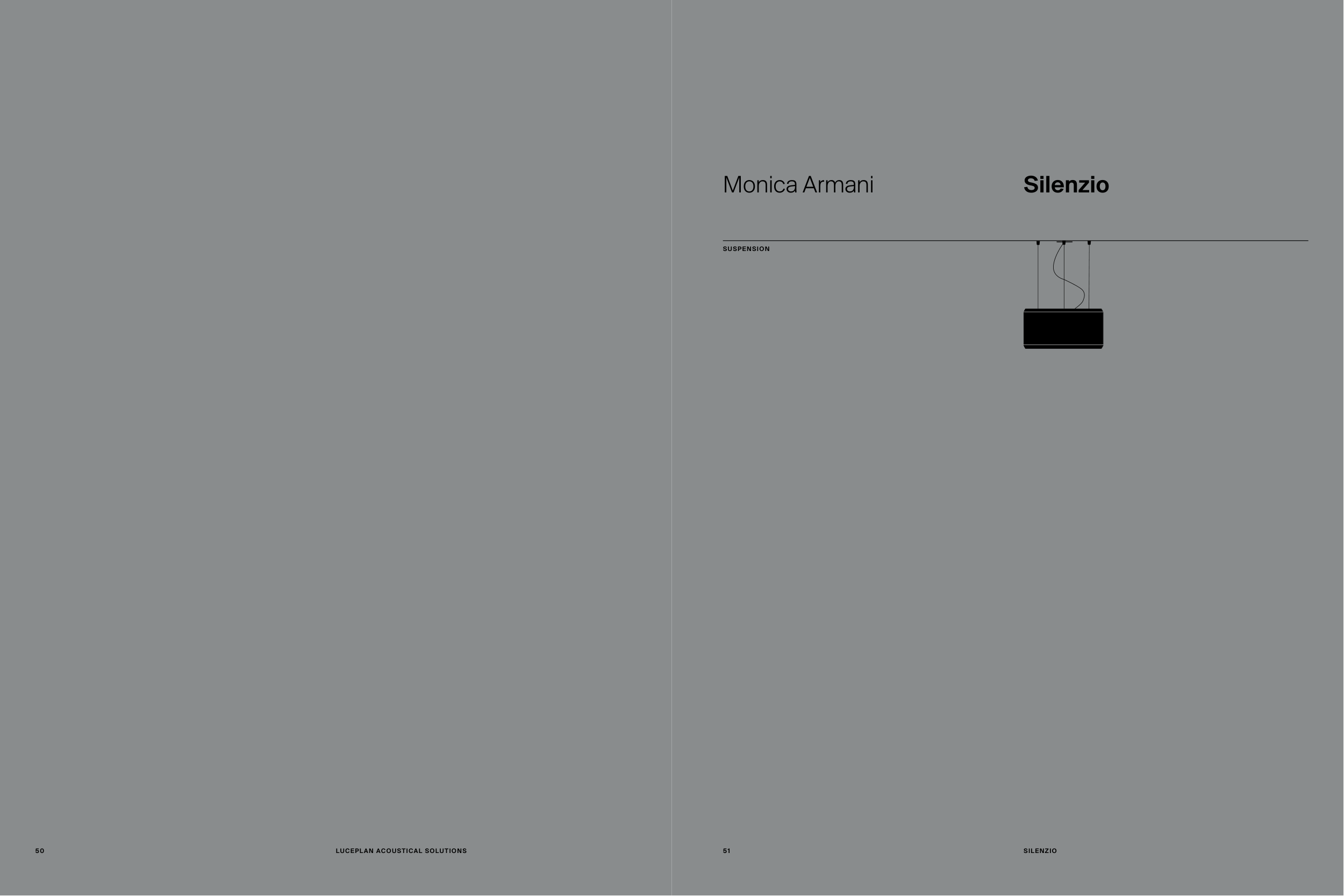 Monica Armani

Silenzio

SUSPENSION

50

LUCEPLAN ACOUSTICAL SOLUTIONS

51

SILENZIO